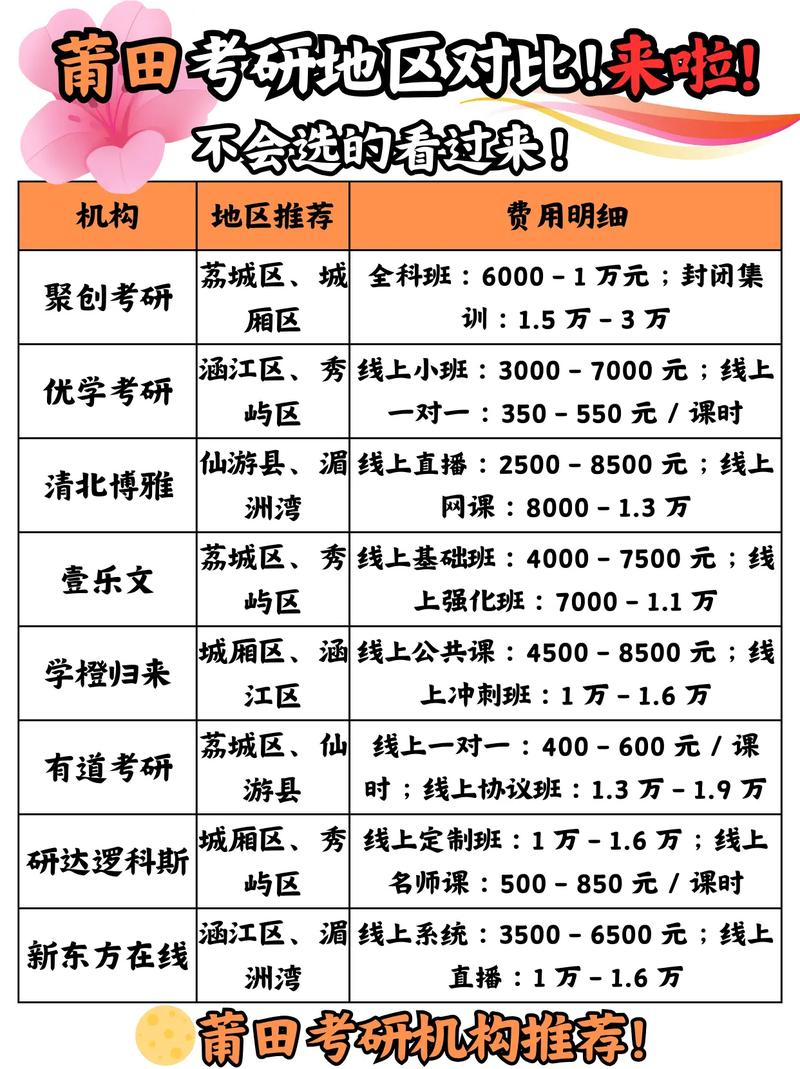 莆田考研地区对比!来啦!
不会选的看过来!

| 机构 | 地区推荐 | 费用明细 |
|---|---|---|
| 聚创考研 | 荔城区、城厢区 | 全科班:6000 - 1 万元;封闭集训:1.5 万 - 3 万 |
| 优学考研 | 涵江区、秀屿区 | 线上小班:3000 - 7000 元;线上一对一:350 - 550 元 / 课时 |
| 清北博雅 | 仙游县、湄洲湾 | 线上直播:2500 - 8500 元;线上网课:8000 - 1.3 万 |
| 壹乐文 | 荔城区、秀屿区 | 线上基础班:4000 - 7500 元;线上强化班:7000 - 1.1 万 |
| 学橙归来 | 城厢区、涵江区 | 线上公共课:4500 - 8500 元;线上冲刺班:1 万 - 1.6 万 |
| 有道考研 | 荔城区、仙游县 | 线上一对一:400 - 600 元 / 课时;线上协议班:1.3 万 - 1.9 万 |
| 研达逻科斯 | 城厢区、秀屿区 | 线上定制班:1 万 - 1.6 万;线上名师课:500 - 850 元 / 课时 |
| 新东方在线 | 涵江区、湄洲湾 | 线上系统:3500 - 6500 元;线上直播:1 万 - 1.6 万 |

莆田考研机构推荐!